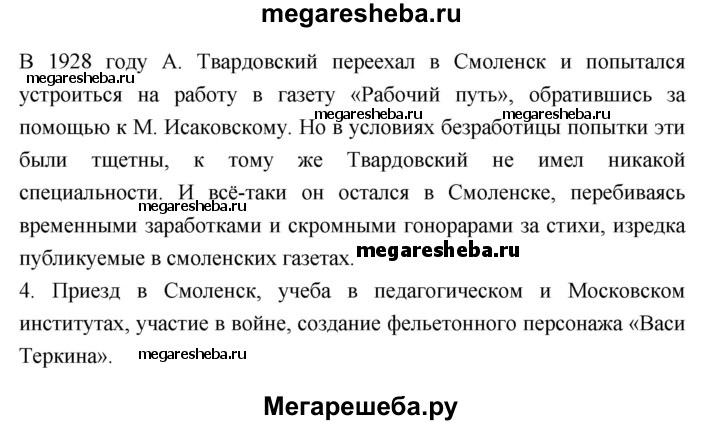 megaresheba.ru

В 1928 году А. Твардовский переехал в Смоленск и попытался megaresheba.ru устроиться на работу в газету «Рабочий путь», обратившись за megaresheba.ru megaresheba.ru помощью к М. Исаковскому. Но в условиях безработицы попытки эти были тщетны, к тому же Твардовский не имел никакой специальности. И всё-таки он остался в Смоленске, перебиваясь megaresheba.ru временными заработками и скромными гонорарами за стихи, изредка публикуемые в смоленских газетах. megaresheba.ru

4. Приезд в Смоленск, учеба в педагогическом и Московском институтах, участие в войне, создание фельетонного персонажа «Васи Теркина». megaresheba.ru

Мегарешеба.ру